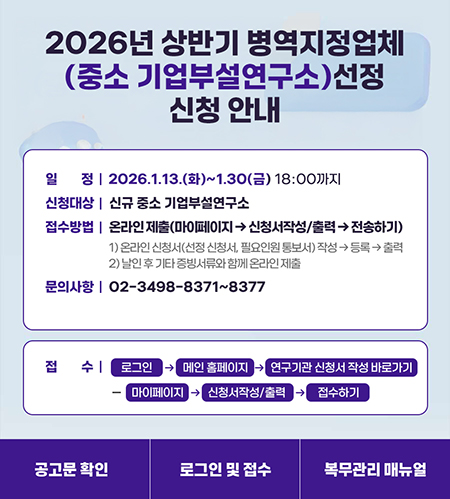 2026년 상반기 병역지정업체
(중소 기업부설연구소)선정
신청 안내

일 정 | 2026.1.13.(화)~1.30(금) 18:00까지
신청대상 | 신규 중소 기업부설연구소
접수방법 | 온라인 제출(마이페이지 → 신청서작성/출력 → 전송하기)
1) 온라인 신청서(선정 신청서, 필요인원 통보서) 작성 → 등록 → 출력
2) 날인 후 기타 증빙서류와 함께 온라인 제출
문의사항 | 02-3498-8371~8377

접 수 | 로그인 → 메인 홈페이지 → 연구기관 신청서 작성 바로가기
- 마이페이지 → 신청서작성/출력 → 접수하기

공고문 확인
로그인 및 접수
복무관리 매뉴얼